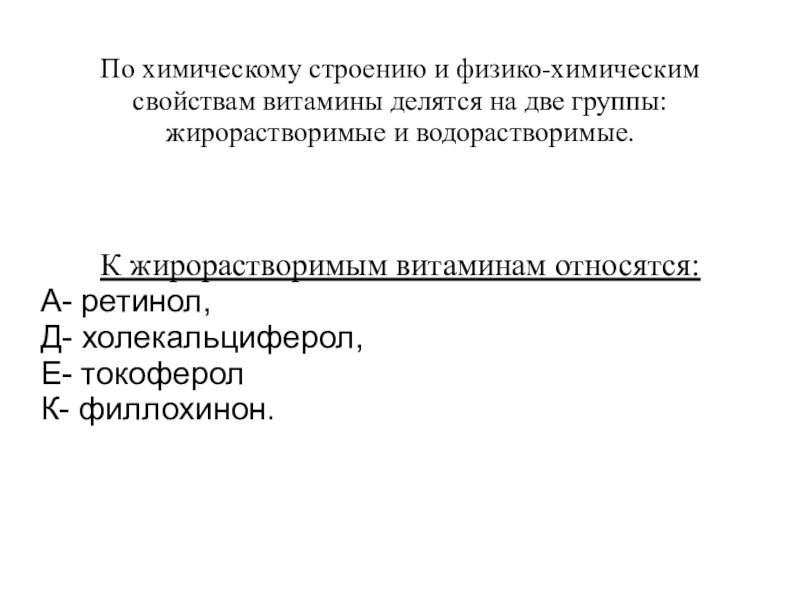 По химическому строению и физико-химическим свойствам витамины делятся на две группы: жирорастворимые и водорастворимые.

К жирорастворимым витаминам относятся:
А- ретинол,
Д- холекальциферол,
Е- токоферол
К- филлохинон.